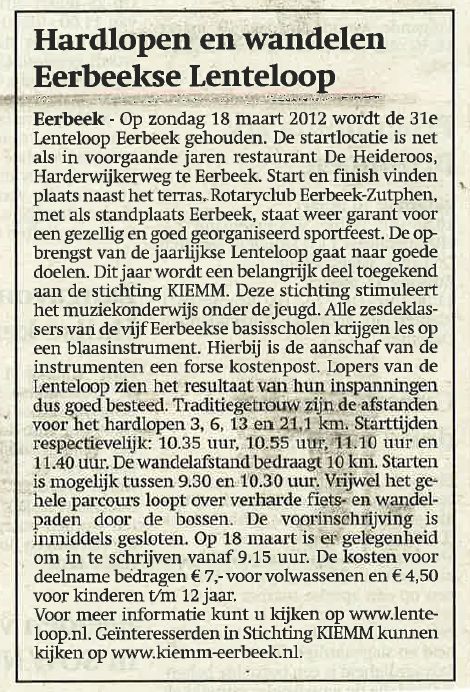 Hardlopen en wandelen Eerbeekse Lenteloop

Eerbeek - Op zondag 18 maart 2012 wordt de 31e Lenteloop Eerbeek gehouden. De startlocatie is net als in voorgaande jaren restaurant De Heideroos, Harderwijkerweg te Eerbeek. Start en finish vinden plaats naast het terras. Rotaryclub Eerbeek-Zutphen, met als standplaats Eerbeek, staat weer garant voor een gezellig en goed georganiseerd sportfeest. De opbrengst van de jaarlijkse Lenteloop gaat naar goede doelen. Dit jaar wordt een belangrijk deel toegekend aan de stichting KIEMM. Deze stichting stimuleert het muziekonderwijs onder de jeugd. Alle zesdeklassers van de vijf Eerbeekse basisscholen krijgen les op een blaasinstrument. Hierbij is de aanschaf van de instrumenten een forse kostenpost. Lopers van de Lenteloop zien het resultaat van hun inspanningen dus goed besteed. Traditiegetrouw zijn de afstanden voor het hardlopen 3, 6, 13 en 21,1 km. Starttijden respectievelijk: 10.35 uur, 10.55 uur, 11.10 uur en 11.40 uur. De wandelafstand bedraagt 10 km. Starten is mogelijk tussen 9.30 en 10.30 uur. Vrijwel het gehele parcours loopt over verharde fiets- en wandelpaden door de bossen. De voorinschrijving is inmiddels gesloten. Op 18 maart is er gelegenheid om in te schrijven vanaf 9.15 uur. De kosten voor deelname bedragen € 7,- voor volwassenen en € 4,50 voor kinderen t/m 12 jaar.
Voor meer informatie kunt u kijken op www.lenteloop.nl. Geïnteresserden in Stichting KIEMM kunnen kijken op www.kiemm-eerbeek.nl.